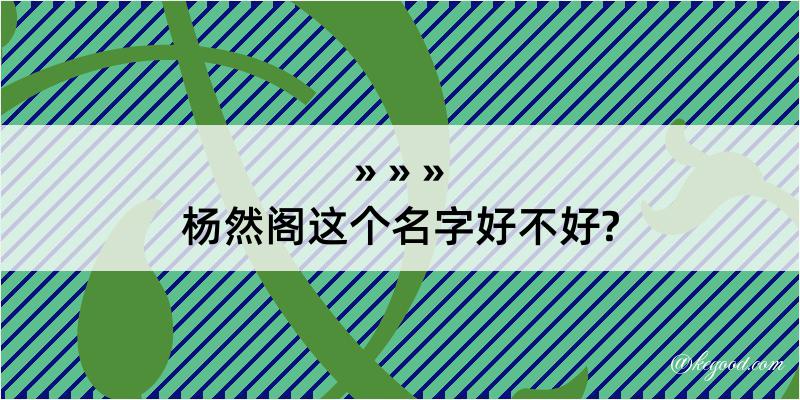 » » »
杨然阁这个名字好不好?

@kegood.com